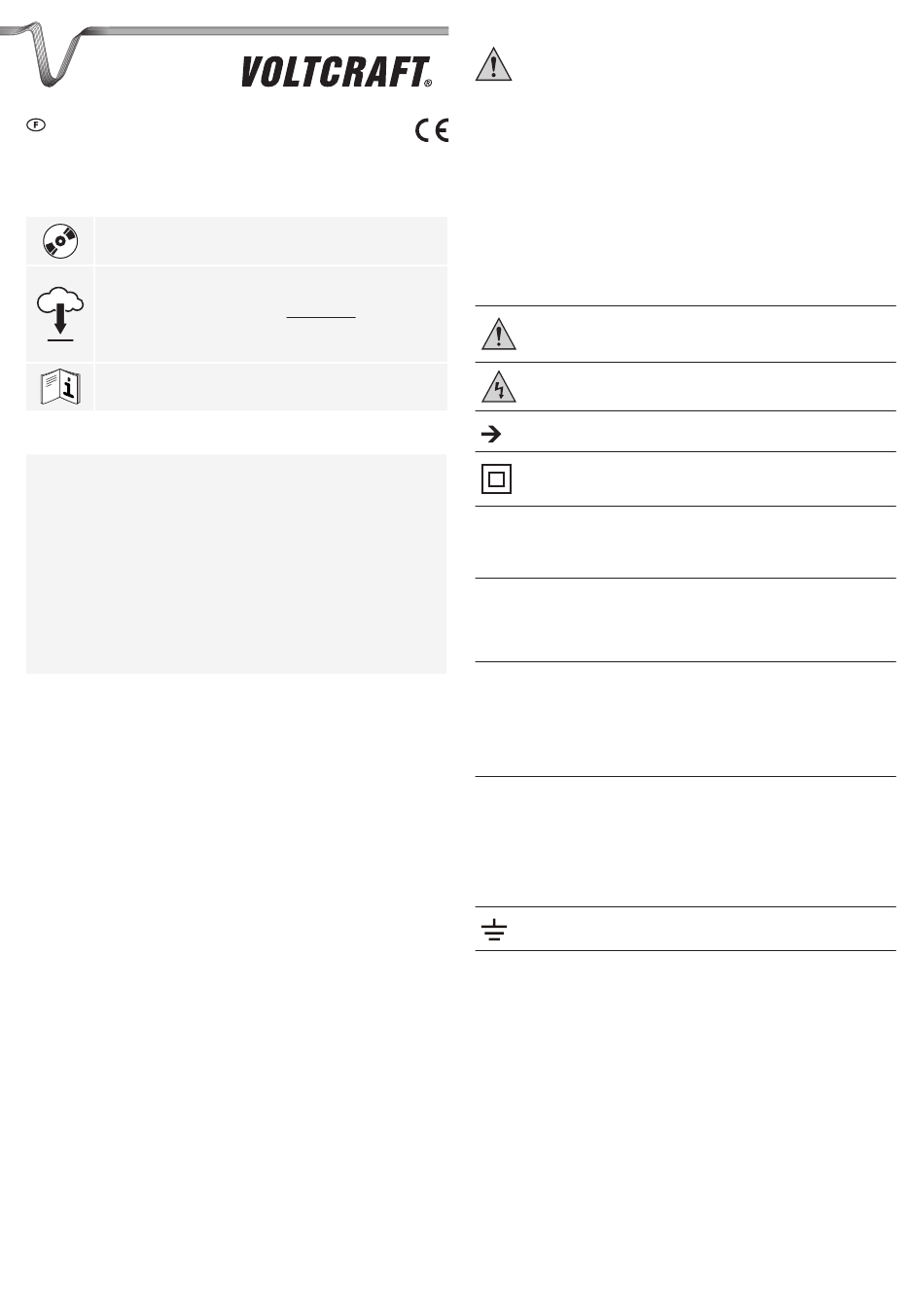 VOLTCRAFT®

F

CE